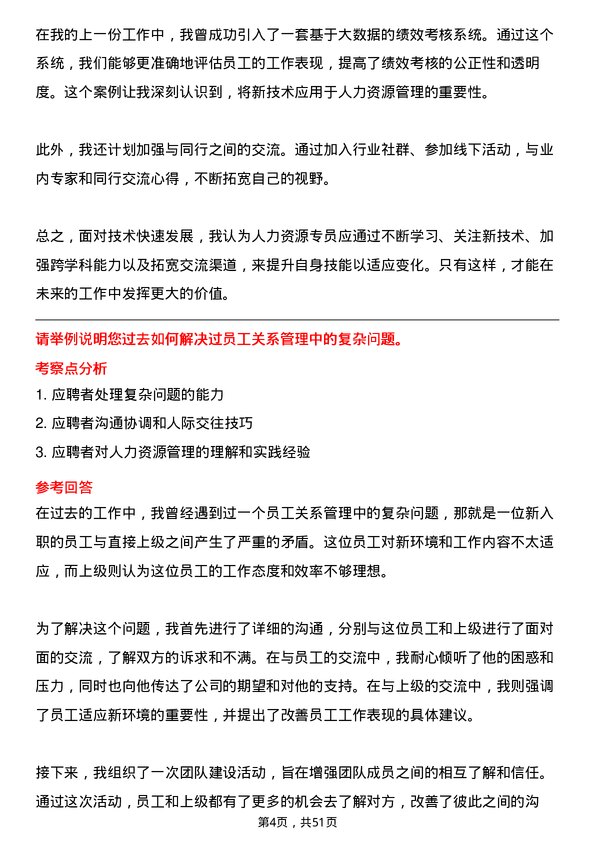 在我的上一份工作中，我曾成功引入了一套基于大数据的绩效考核系统。通过这个系统，我们能够更准确地评估员工的工作表现，提高了绩效考核的公正性和透明度。这个案例让我深刻认识到，将新技术应用于人力资源管理的重要性。

此外，我还计划加强与同行之间的交流。通过加入行业社群、参加线下活动，与业内专家和同行交流心得，不断拓宽自己的视野。

总之，面对技术快速发展，我认为人力资源专员应通过不断学习、关注新技术、加强跨学科能力以及拓宽交流渠道，来提升自身技能以适应变化。只有这样，才能在未来的工作中发挥更大的价值。

请举例说明您过去如何解决过员工关系管理中的复杂问题。

考察点分析

1. 应聘者处理复杂问题的能力

2. 应聘者沟通协调和人际交往技巧

3. 应聘者对人力资源管理的理解和实践经验

参考回答

在过去的工作中，我曾经遇到过一个员工关系管理中的复杂问题，那就是一位新入职的员工与直接上级之间产生了严重的矛盾。这位员工对新环境和工作内容不太适应，而上级则认为这位员工的工作态度和效率不够理想。

为了解决这个问题，我首先进行了详细的沟通，分别与这位员工和上级进行了面对面的交流，了解双方的诉求和不满。在与员工的交流中，我耐心倾听了他的困惑和压力，同时也向他传达了公司的期望和对他的支持。在与上级的交流中，我则强调了员工适应新环境的重要性，并提出了改善员工工作表现的具体建议。

接下来，我组织了一次团队建设活动，旨在增强团队成员之间的相互了解和信任。通过这次活动，员工和上级都有了更多的机会去了解对方，改善了彼此之间的沟

第4页，共51页